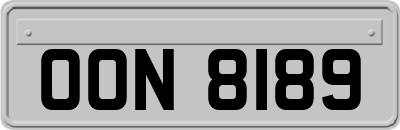 OON 8189